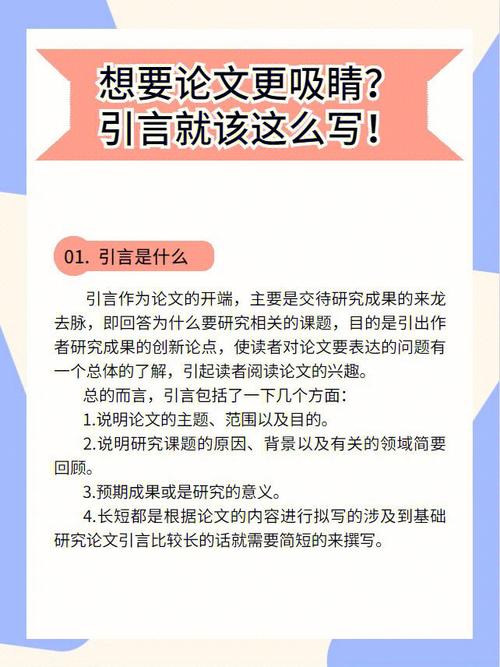 想要论文更吸睛？
引言就该这么写！

01. 引言是什么

引言作为论文的开端，主要是交待研究成果的来龙去脉，即回答为什么要研究相关的课题，目的是引出作者研究成果的创新论点，使读者对论文要表达的问题有一个总体的了解，引起读者阅读论文的兴趣。

总的而言，引言包括了一下几个方面：

1.说明论文的主题、范围以及目的。

2.说明研究课题的原因、背景以及有关的领域简要回顾。

3.预期成果或是研究的意义。

4.长短都是根据论文的内容进行拟写的涉及到基础研究论文引言比较长的话就需要简短的来撰写。